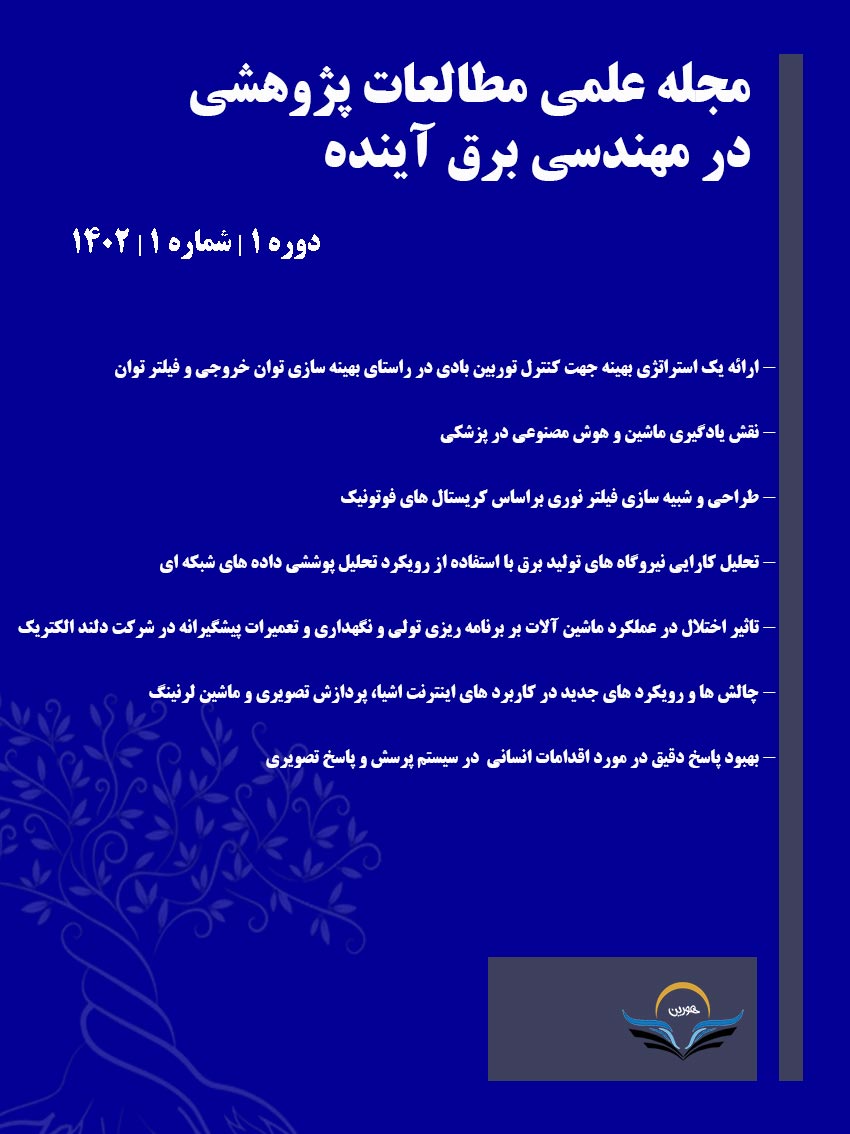 مجله علمی مطالعات پژوهشی در مهندسی برق آینده

دوره ۱ | شماره ۱ | ۱۴۰۲

– ارائه یک استراتژی بهینه جهت کنترل توربین بادی در راستای بهینه سازی توان خروجی و فیلتر توان

– نقش یادگیری ماشین و هوش مصنوعی در پزشکی

– طراحی و شبیه سازی فیلتر نوری براساس کریستال های فوتونیک

– تحلیل کارایی نیروگاه های تولید برق با استفاده از رویکرد تحلیل پوششی داده های شبکه ای

– تاثیر اختلال در عملکرد ماشین آلات بر برنامه ریزی تولی و نگهداری و تعمیرات پیشگیرانه در شرکت دلند الکتریک

– چالش ها و رویکرد های جدید در کاربرد های اینترنت اشیا، پردازش تصویری و ماشین لرنینگ

– بهبود پاسخ دقیق در مورد اقدامات انسانی در سیستم پرسش و پاسخ تصویری

هورین